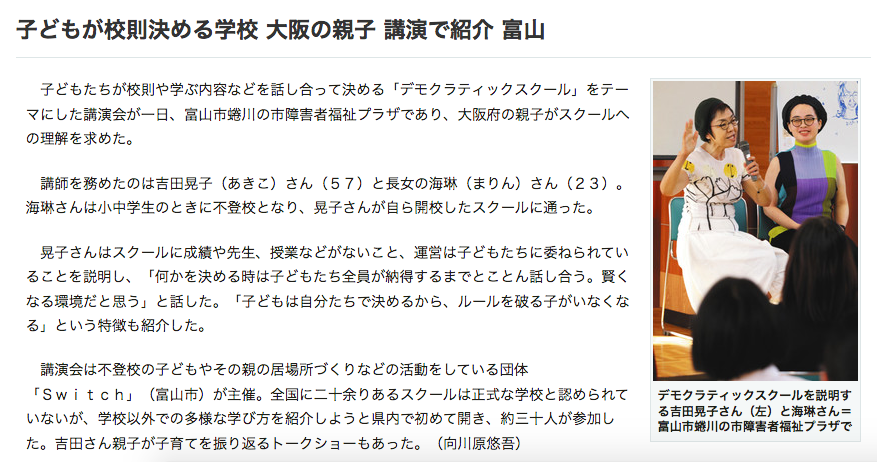 子どもが校則決める学校 大阪の親子 講演で紹介 富山

子どもたちが校則や学ぶ内容などを話し合って決める「デモクラティックスクール」をテーマにした講演会が一日、富山市蜷川の市障害者福祉プラザであり、大阪府の親子がスクールへの理解を求めた。

講師を務めたのは吉田晃子（あきこ）さん（５７）と長女の海琳（まりん）さん（２３）。海琳さんは小中学生のときに不登校となり、晃子さんが自ら開校したスクールに通った。

晃子さんはスクールに成績や先生、授業などがないこと、運営は子どもたちに委ねられていることを説明し、「何かを決める時は子どもたち全員が納得するまでとことん話し合う。賢くなる環境だと思う」と話した。「子どもは自分たちで決めるから、ルールを破る子がいなくなる」という特徴も紹介した。

講演会は不登校の子どもやその親の居場所づくりなどの活動をしている団体「Ｓｗｉｔｃｈ」（富山市）が主催。全国に二十余りあるスクールは正式な学校と認められていないが、学校以外での多様な学び方を紹介しようと県内で初めて開き、約三十人が参加した。吉田さん親子が子育てを振り返るトークショーもあった。（向川原悠吾）

デモクラティックスクールを説明する吉田晃子さん（左）と海琳さん＝富山市蜷川の市障害者福祉プラザで